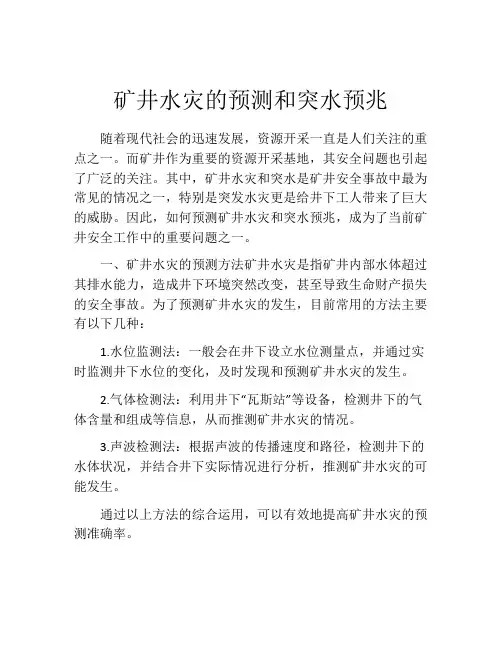 矿井水灾的预测和突水预兆

随着现代社会的迅速发展，资源开采一直是人们关注的重点之一。而矿井作为重要的资源开采基地，其安全问题也引起了广泛的关注。其中，矿井水灾和突水是矿井安全事故中最为常见的情况之一，特别是突发水灾更是给井下工人带来了巨大的威胁。因此，如何预测矿井水灾和突水预兆，成为了当前矿井安全工作中的重要问题之一。

一、矿井水灾的预测方法矿井水灾是指矿井内部水体超过其排水能力，造成井下环境突然改变，甚至导致生命财产损失的安全事故。为了预测矿井水灾的发生，目前常用的方法主要有以下几种：

1.水位监测法：一般会在井下设立水位测量点，并通过实时监测井下水位的变化，及时发现和预测矿井水灾的发生。

2.气体检测法：利用井下“瓦斯站”等设备，检测井下的气体含量和组成等信息，从而推测矿井水灾的情况。

3.声波检测法：根据声波的传播速度和路径，检测井下的水体状况，并结合井下实际情况进行分析，推测矿井水灾的可能发生。

通过以上方法的综合运用，可以有效地提高矿井水灾的预测准确率。